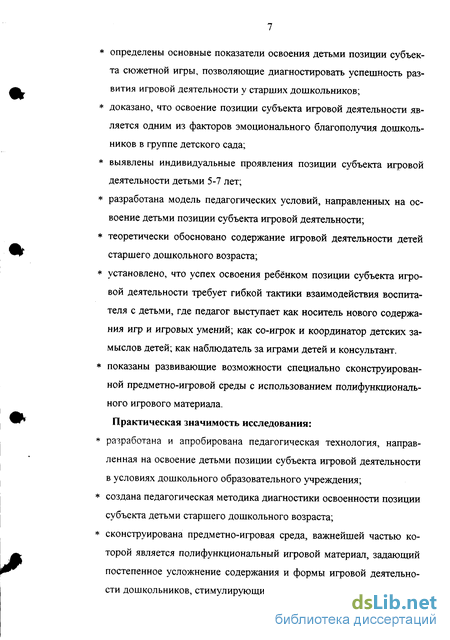 7

* определены основные показатели освоения детьми позиции субъекта сюжетной игры, позволяющие диагностировать успешность развития игровой деятельности у старших дошкольников;

* доказано, что освоение позиции субъекта игровой деятельности является одним из факторов эмоционального благополучия дошкольников в группе детского сада;

* выявлены индивидуальные проявления позиции субъекта игровой деятельности детьми 5-7 лет;

* разработана модель педагогических условий, направленных на освоение детьми позиции субъекта игровой деятельности;

* теоретически обосновано содержание игровой деятельности детей старшего дошкольного возраста;

* установлено, что успех освоения ребёнком позиции субъекта игровой деятельности требует гибкой тактики взаимодействия воспитателя с детьми, где педагог выступает как носитель нового содержания игр и игровых умений; как со-игрок и координатор детских замыслов детей; как наблюдатель за играми детей и консультант.

* показаны развивающие возможности специально сконструированной предметно-игровой среды с использованием полифункционального игрового материала.

Практическая значимость исследования:

* разработана и апробирована педагогическая технология, направленная на освоение детьми позиции субъекта игровой деятельности в условиях дошкольного образовательного учреждения;

* создана педагогическая методика диагностики освоенности позиции субъекта детьми старшего дошкольного возраста;

* сконструирована предметно-игровая среда, важнейшей частью которой является полифункциональный игровой материал, задающий постепенное усложнение содержания и формы игровой деятельности дошкольников, стимулирующи

dsLib.net
библиотека диссертаций